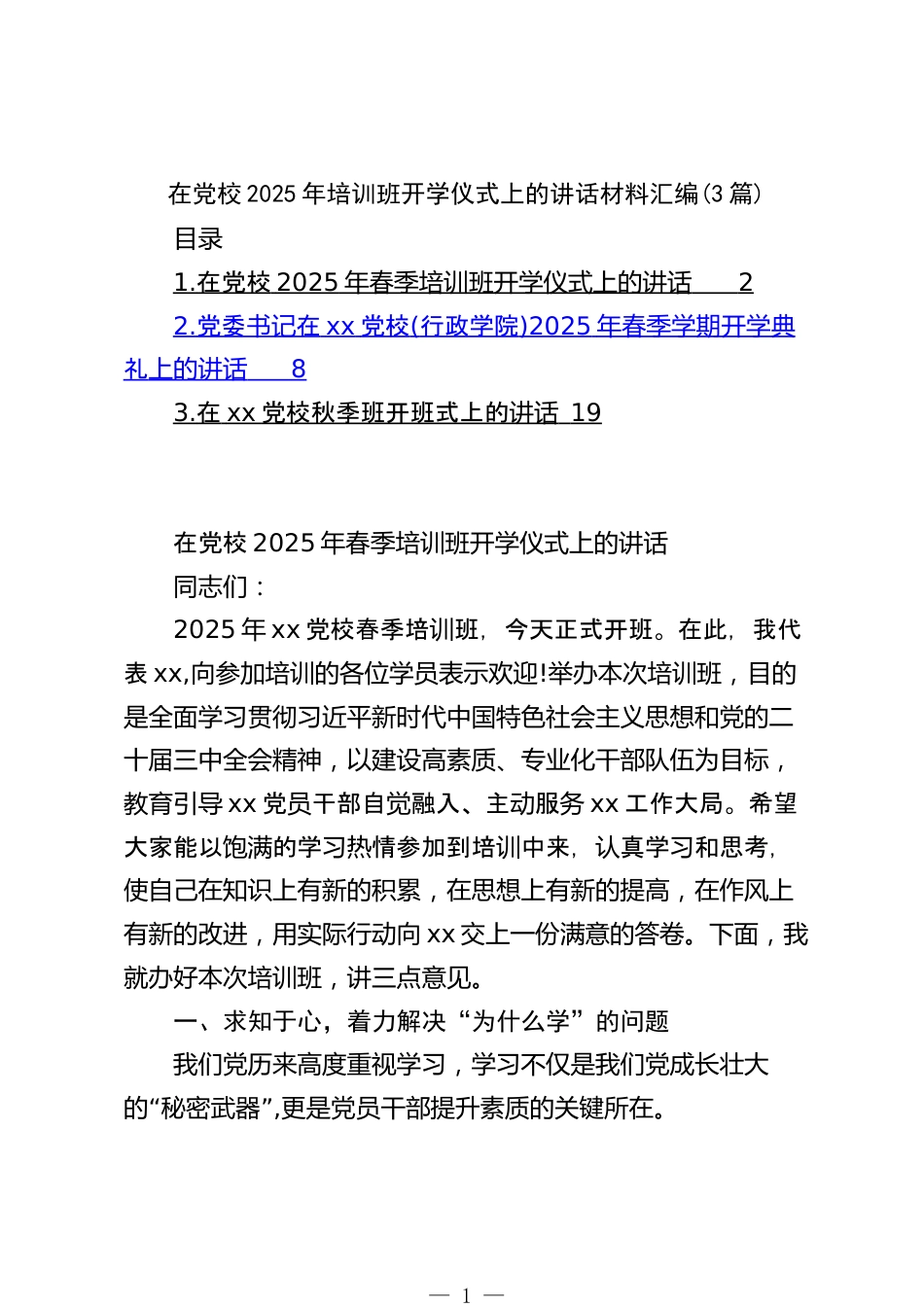 在党校2025年培训班开学仪式上的讲话材料汇编(3篇)

目录

1.在党校2025年春季培训班开学仪式上的讲话 2

2.党委书记在xx党校(行政学院)2025年春季学期开学典礼上的讲话 8

3.在xx党校秋季班开班式上的讲话 19

在党校2025年春季培训班开学仪式上的讲话

同志们：

2025年xx党校春季培训班，今天正式开班。在此，我代表xx,向参加培训的各位学员表示欢迎!举办本次培训班，目的是全面学习贯彻习近平新时代中国特色社会主义思想和党的二十届三中全会精神，以建设高素质、专业化干部队伍为目标，教育引导xx党员干部自觉融入、主动服务xx工作大局。希望大家能以饱满的学习热情参加到培训中来，认真学习和思考，使自己在知识上有新的积累，在思想上有新的提高，在作风上有新的改进，用实际行动向xx交上一份满意的答卷。下面，我就办好本次培训班，讲三点意见。

一、求知于心，着力解决“为什么学”的问题

我们党历来高度重视学习，学习不仅是我们党成长壮大的“秘密武器”,更是党员干部提升素质的关键所在。

— 1 —